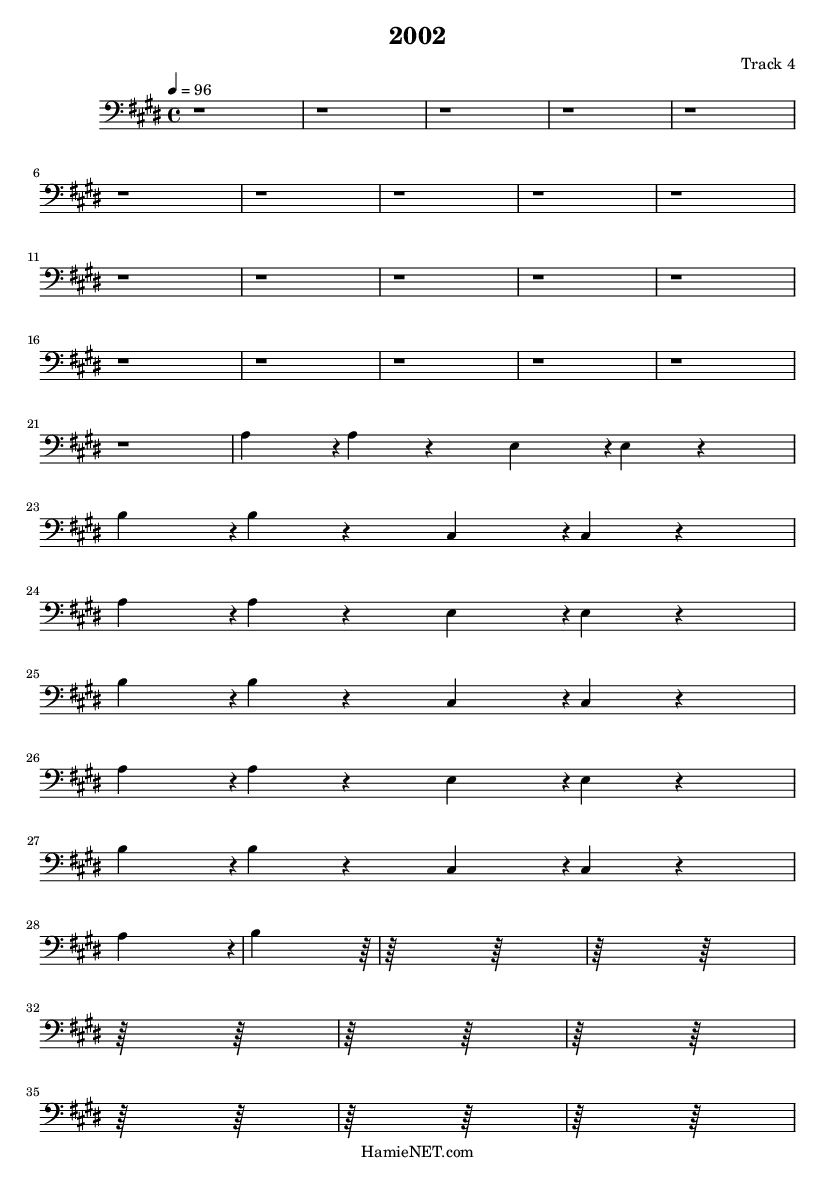 2002

Track 4

♩ = 96

6

11

16

21

23

24

25

26

27

28

32

35

HamieNET.com